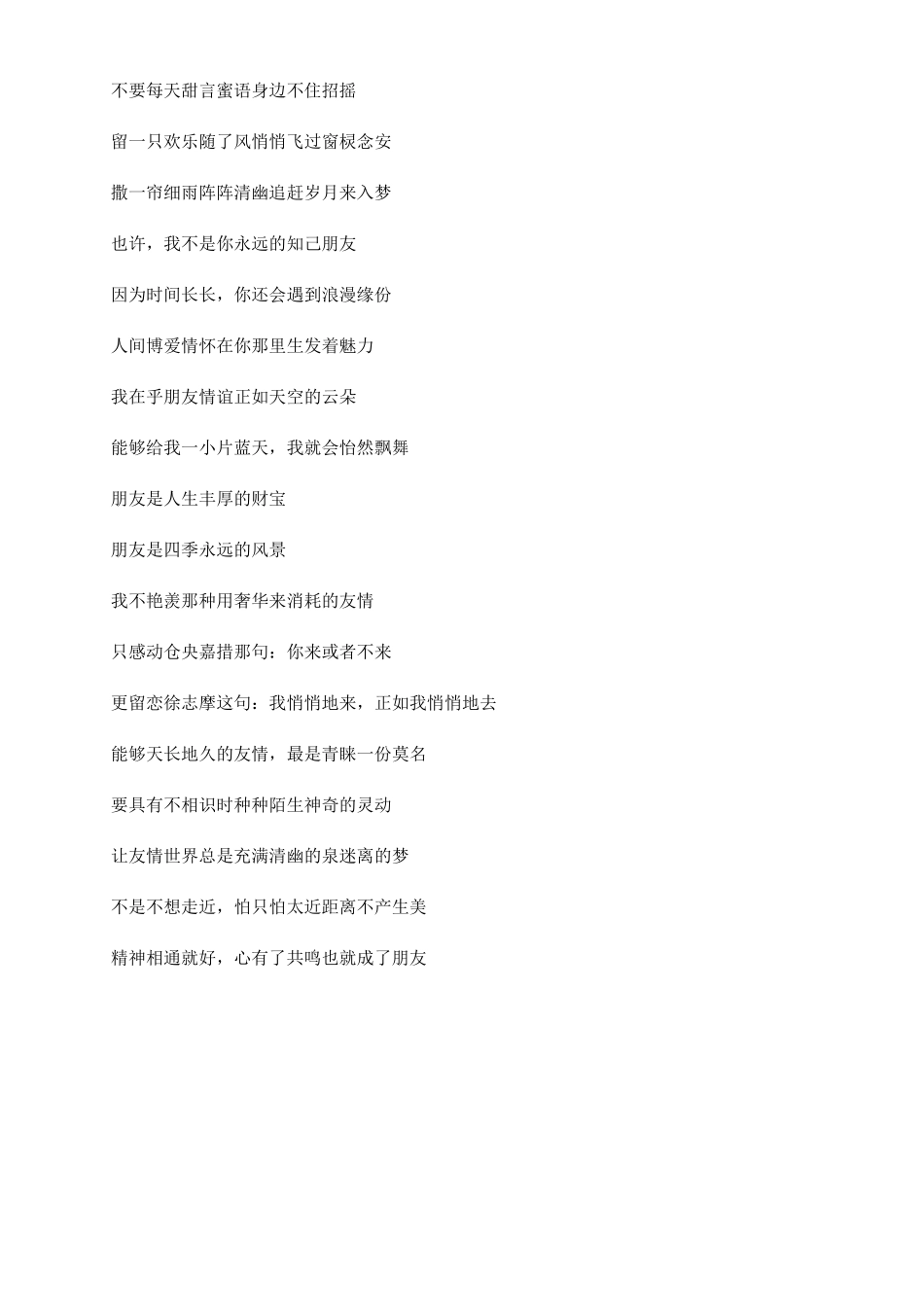 不要每天甜言蜜语身边不住招摇

留一只欢乐随了风悄悄飞过窗棂念安

撒一帘细雨阵阵清幽追赶岁月来入梦

也许，我不是你永远的知己朋友

因为时间长长，你还会遇到浪漫缘份

人间博爱情怀在你那里生发着魅力

我在乎朋友情谊正如天空的云朵

能够给我一小片蓝天，我就会怡然飘舞

朋友是人生丰厚的财宝

朋友是四季永远的风景

我不艳羡那种用奢华来消耗的友情

只感动仓央嘉措那句：你来或者不来

更留恋徐志摩这句：我悄悄地来，正如我悄悄地去

能够天长地久的友情，最是青睐一份莫名

要具有不相识时种种陌生神奇的灵动

让友情世界总是充满清幽的泉迷离的梦

不是不想走近，怕只怕太近距离不产生美

精神相通就好，心有了共鸣也就成了朋友